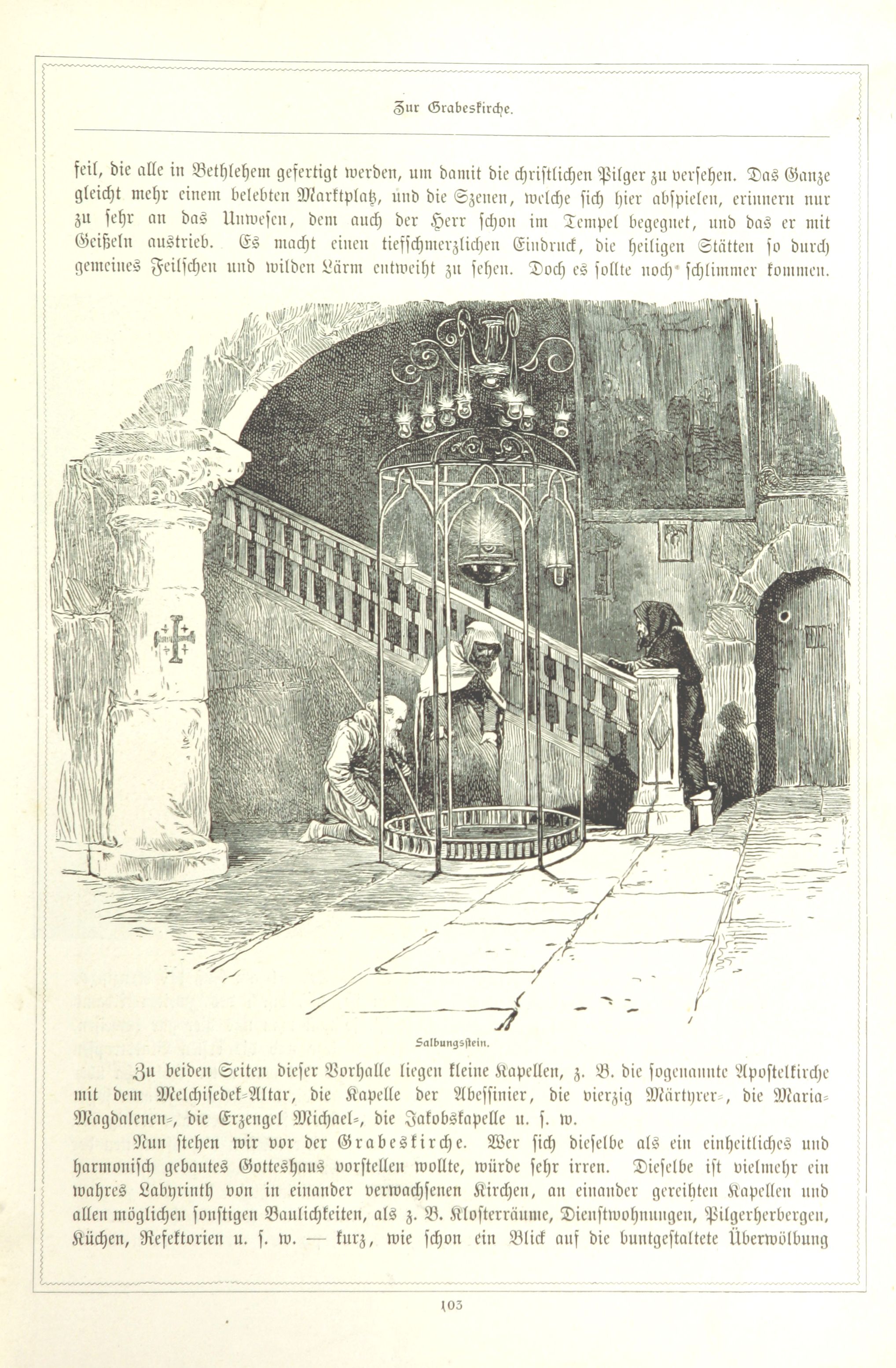 Zur Grabeskirche.

feil, die alle in Bethlehem gefertigt werden, um damit die christlichen Pilger zu versehen. Das Ganze gleicht mehr einem belebten Marktplatz, und die Szenen, welche sich hier abspielen, erinnern nur zu sehr an das Unwesen, dem auch der Herr schon im Tempel begegnet, und das er mit Geißeln austrieb. Es macht einen tiefschmerzlichen Eindruck, die heiligen Stätten so durch gemeines Feilschen und wilden Lärm entweiht zu sehen. Doch es sollte noch schlimmer kommen.

Salbungsstein.

Zu beiden Seiten dieser Vorhalle liegen kleine Kapellen, z. B. die sogenannte Apostelkirche mit dem Melchisedek-Altar, die Kapelle der Abessinier, die vierzig Märtyrer-, die Maria-Magdalenen-, die Erzengel Michael-, die Jakobskapelle u. s. w.

Nun stehen wir vor der Grabeskirche. Wer sich dieselbe als ein einheitliches und harmonisch gebautes Gotteshaus vorstellen wollte, würde sehr irren. Dieselbe ist vielmehr ein wahres Labyrinth von in einander verwachsenen Kirchen, an einander gereihten Kapellen und allen möglichen sonstigen Baulichkeiten, als z. B. Klosterräume, Dienstwohnungen, Pilgerherbergen, Küchen, Refektorien u. s. w. — kurz, wie schon ein Blick auf die buntgestaltete Überwölbung

103